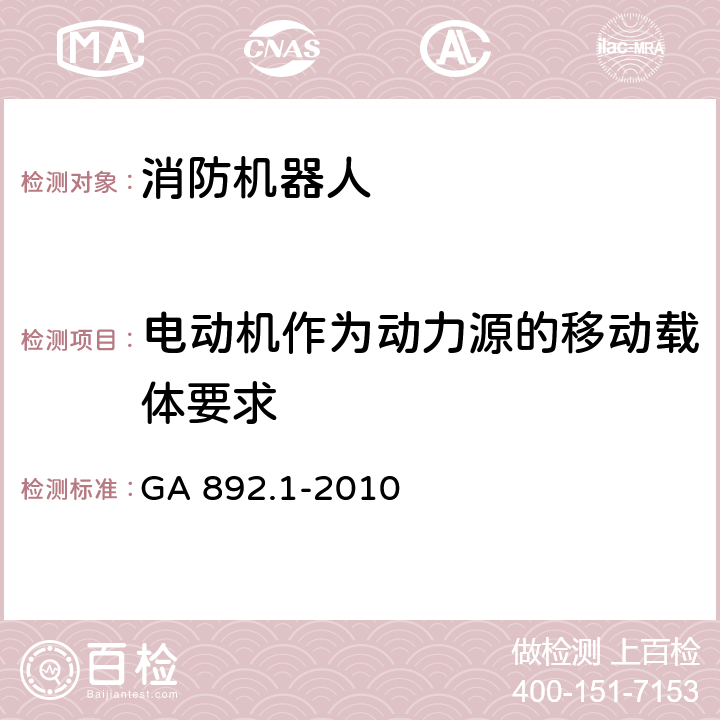 MA CNAS AC ilac-MRA

检测对象： 消防机器人

检测项目： 电动机作为动力源的移动载体要求

检测标准： GA 892.1-2010

百检
Baijiantest.com

做检测 上百检
400-151-7153